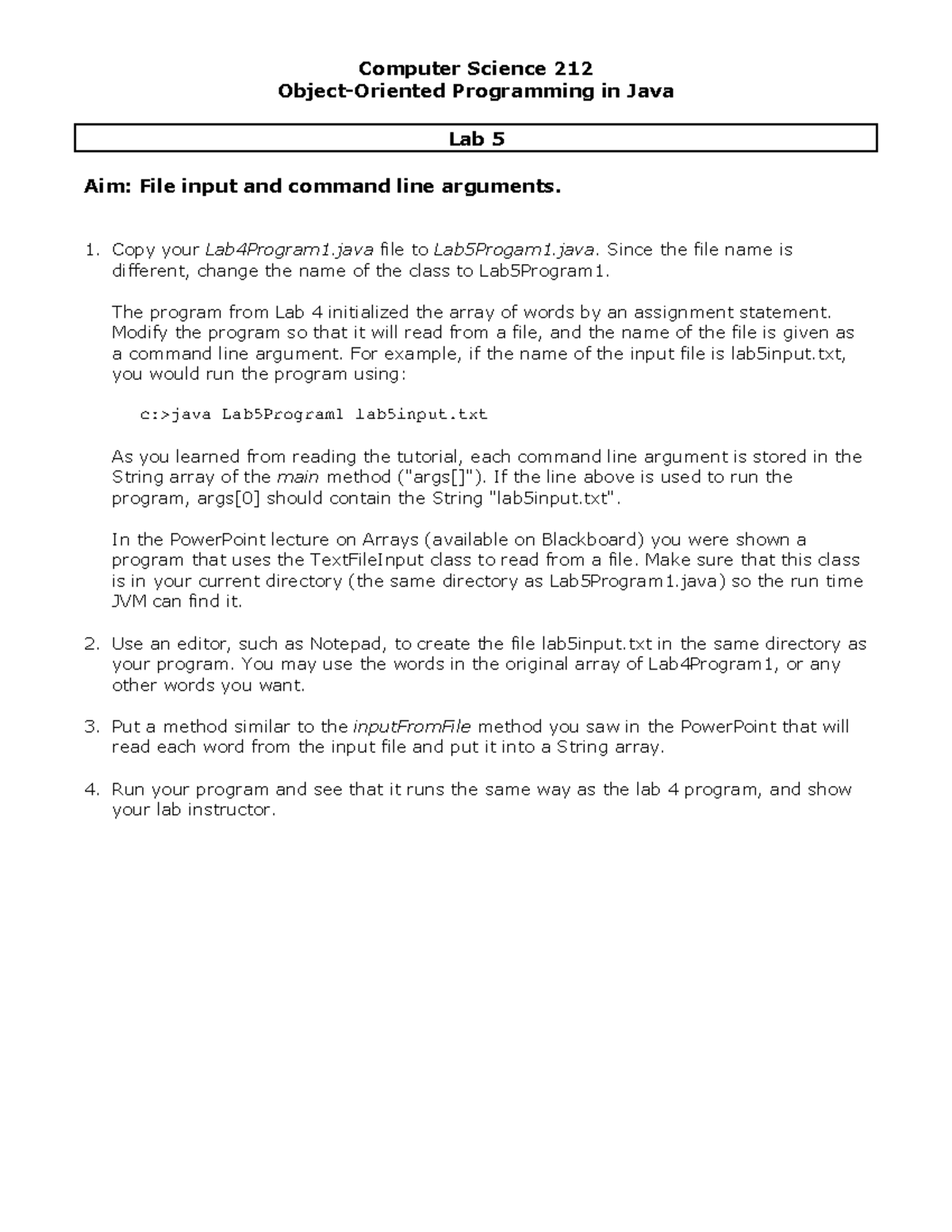 Computer Science 212
Object-Oriented Programming in Java

Lab 5

Aim: File input and command line arguments.

1. Copy your Lab4Program1.java file to Lab5Progam1.java. Since the file name is different, change the name of the class to Lab5Program1.

The program from Lab 4 initialized the array of words by an assignment statement. Modify the program so that it will read from a file, and the name of the file is given as a command line argument. For example, if the name of the input file is lab5input.txt, you would run the program using:

c:>java Lab5Program1 lab5input.txt

As you learned from reading the tutorial, each command line argument is stored in the String array of the main method ("args[]"). If the line above is used to run the program, args[0] should contain the String "lab5input.txt".

In the PowerPoint lecture on Arrays (available on Blackboard) you were shown a program that uses the TextFileInput class to read from a file. Make sure that this class is in your current directory (the same directory as Lab5Program1.java) so the run time JVM can find it.

2. Use an editor, such as Notepad, to create the file lab5input.txt in the same directory as your program. You may use the words in the original array of Lab4Program1, or any other words you want.

3. Put a method similar to the inputFromFile method you saw in the PowerPoint that will read each word from the input file and put it into a String array.

4. Run your program and see that it runs the same way as the lab 4 program, and show your lab instructor.